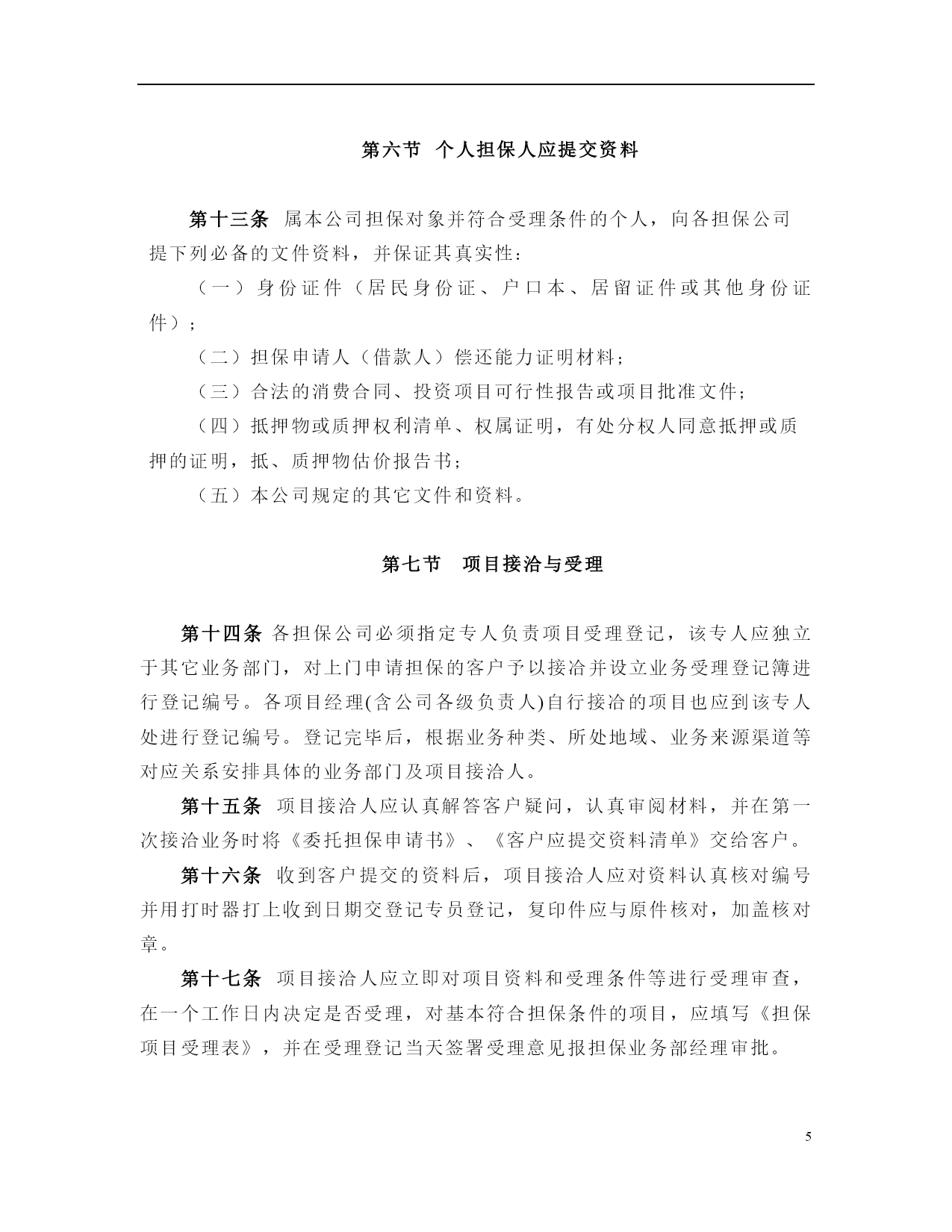 第六节 个人担保人应提交资料

第十三条 属本公司担保对象并符合受理条件的个人，向各担保公司提下列必备的文件资料，并保证其真实性：

（一）身份证件（居民身份证、户口本、居留证件或其他身份证件）；

（二）担保申请人（借款人）偿还能力证明材料；

（三）合法的消费合同、投资项目可行性报告或项目批准文件；

（四）抵押物或质押权利清单、权属证明，有处分权人同意抵押或质押的证明，抵、质押物估价报告书；

（五）本公司规定的其它文件和资料。

第七节 项目接洽与受理

第十四条 各担保公司必须指定专人负责项目受理登记，该专人应独立于其它业务部门，对上门申请担保的客户予以接洽并设立业务受理登记簿进行登记编号。各项目经理(含公司各级负责人)自行接洽的项目也应到该专人处进行登记编号。登记完毕后，根据业务种类、所处地域、业务来源渠道等对应关系安排具体的业务部门及项目接洽人。

第十五条 项目接洽人应认真解答客户疑问，认真审阅材料，并在第一次接洽业务时将《委托担保申请书》、《客户应提交资料清单》交给客户。

第十六条 收到客户提交的资料后，项目接洽人应对资料认真核对编号并用打时器打上收到日期交登记专员登记，复印件应与原件核对，加盖核对章。

第十七条 项目接洽人应立即对项目资料和受理条件等进行受理审查，在一个工作日内决定是否受理，对基本符合担保条件的项目，应填写《担保项目受理表》，并在受理登记当天签署受理意见报担保业务部经理审批。

5